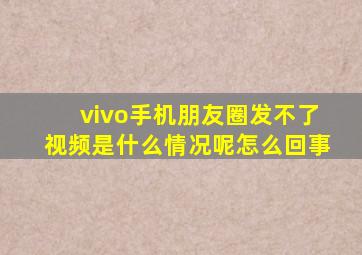 vivo手机朋友圈发不了视频是什么情况呢怎么回事